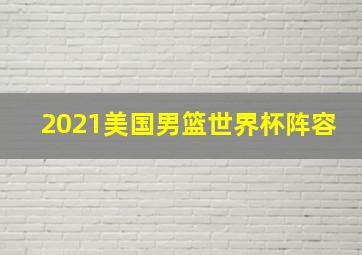 2021美国男篮世界杯阵容